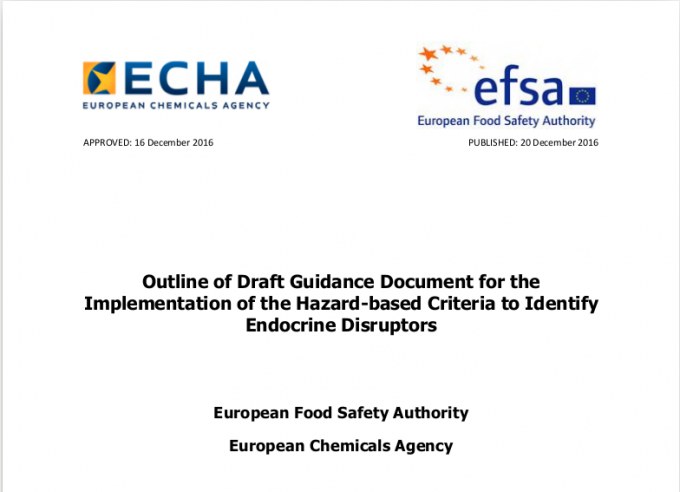 ECHA
EUROPEAN CHEMICALS AGENCY

efsa
European Food Safety Authority

APPROVED: 16 December 2016

PUBLISHED: 20 December 2016

Outline of Draft Guidance Document for the Implementation of the Hazard-based Criteria to Identify Endocrine Disruptors

European Food Safety Authority

European Chemicals Agency